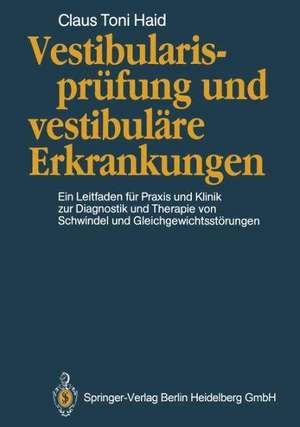 Claus Toni Haid

Vestibularisprüfung und vestibuläre Erkrankungen

Ein Leitfaden für Praxis und Klinik zur Diagnostik und Therapie von Schwindel und Gleichgewichtsstörungen

Springer-Verlag Berlin Heidelberg GmbH